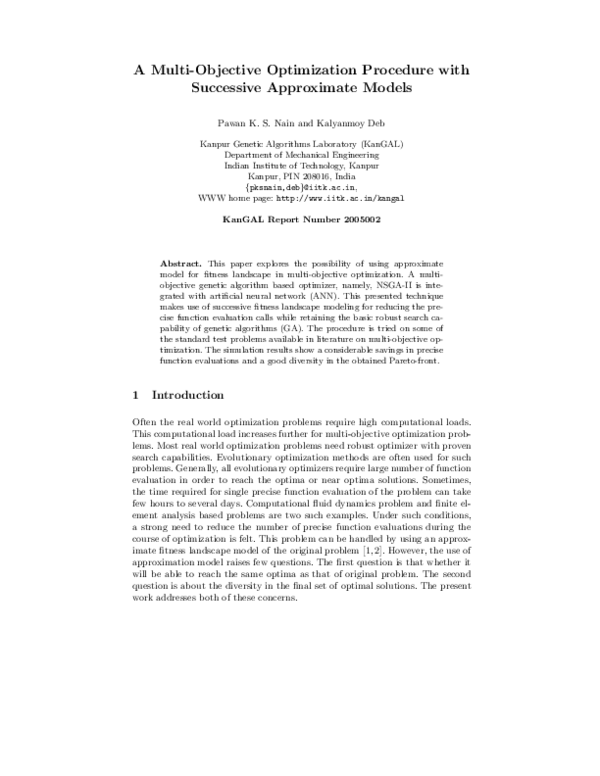 A Multi-Objective Optimization Procedure with Successive Approximate Models

Pawan K. S. Nain and Kalyanmoy Deb

Kanpur Genetic Algorithms Laboratory (KanGAL)
Department of Mechanical Engineering
Indian Institute of Technology, Kanpur
Kanpur, PIN 208016, India
{pksnain,deb}@iitk.ac.in,
WWW home page: http://www.iitk.ac.in/kangal

KanGAL Report Number 2005002

Abstract. This paper explores the possibility of using approximate model for fitness landscape in multi-objective optimization. A multi-objective genetic algorithm based optimizer, namely, NSGA-II is integrated with artificial neural network (ANN). This presented technique makes use of successive fitness landscape modeling for reducing the precise function evaluation calls while retaining the basic robust search capability of genetic algorithms (GA). The procedure is tried on some of the standard test problems available in literature on multi-objective optimization. The simulation results show a considerable savings in precise function evaluations and a good diversity in the obtained Pareto-front.

1 Introduction

Often the real world optimization problems require high computational loads. This computational load increases further for multi-objective optimization problems. Most real world optimization problems need robust optimizer with proven search capabilities. Evolutionary optimization methods are often used for such problems. Generally, all evolutionary optimizers require large number of function evaluation in order to reach the optima or near optima solutions. Sometimes, the time required for single precise function evaluation of the problem can take few hours to several days. Computational fluid dynamics problem and finite element analysis based problems are two such examples. Under such conditions, a strong need to reduce the number of precise function evaluations during the course of optimization is felt. This problem can be handled by using an approximate fitness landscape model of the original problem [1,2]. However, the use of approximation model raises few questions. The first question is that whether it will be able to reach the same optima as that of original problem. The second question is about the diversity in the final set of optimal solutions. The present work addresses both of these concerns.